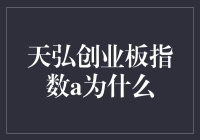 天弘创业板指数a为什么